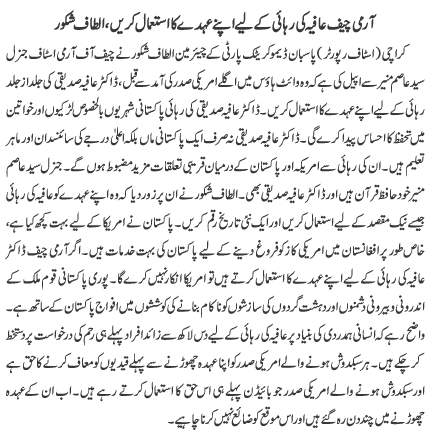 آرمی چیف عافیہ کی رہائی کے لیے اپنے عہدے کا استعمال کریں، الطاف شکور

کراچی (اسٹاف رپورٹر) پاسبان ڈیموکریٹک پارٹی کے چیئرمین الطاف شکور نے چیف آف آرمی اسٹاف جنرل سید عاصم منیر سے اپیل کی ہے کہ وہ وائٹ ہاؤس میں اگلے امریکی صدر کی آمد سے قبل، ڈاکٹر عافیہ صدیقی کی جلد از جلد رہائی کے لیے اپنے عہدے کا استعمال کریں۔ ڈاکٹر عافیہ صدیقی کی رہائی پاکستانی شہریوں بالخصوص لڑکیوں اور خواتین میں تحفظ کا احساس پیدا کرے گی۔ ڈاکٹر عافیہ صدیقی نہ صرف ایک پاکستانی ماں بلکہ اعلیٰ درجے کی سائنسدان اور ماہر تعلیم ہیں۔ ان کی رہائی سے امریکہ اور پاکستان کے درمیان قریبی تعلقات مزید مضبوط ہوں گے۔ جنرل سید عاصم منیر خود حافظ قرآن ہیں اور ڈاکٹر عافیہ صدیقی بھی۔ الطاف شکور نے ان پر زور دیا کہ وہ اپنے عہدے کو عافیہ کی رہائی جیسے نیک مقصد کے لیے استعمال کریں اور ایک نئی تاریخ رقم کریں۔ پاکستان نے امریکا کے لیے بہت کچھ کیا ہے، خاص طور پر افغانستان میں امریکی کاز کو فروغ دینے کے لیے پاکستان کی بہت خدمات ہیں۔ اگر آرمی چیف ڈاکٹر عافیہ کی رہائی کے لیے اپنے عہدے کا استعمال کرتے ہیں تو امریکا انکار نہیں کرے گا۔ پوری پاکستانی قوم ملک کے اندرونی و بیرونی دشمنوں اور دہشت گردوں کی سازشوں کو ناکام بنانے کی کوششوں میں افواج پاکستان کے ساتھ ہے۔ واضح رہے کہ انسانی ہمدردی کی بنیاد پر عافیہ کی رہائی کے لیے دس لاکھ سے زائد افراد پہلے ہی رحم کی درخواست پر دستخط کر چکے ہیں۔ ہر سبکدوش ہونے والے امریکی صدر کو اپنا عہدہ چھوڑنے سے پہلے قیدیوں کو معاف کرنے کا حق ہے اور سبکدوش ہونے والے امریکی صدر جو بائیڈن پہلے ہی اس حق کا استعمال کرتے رہے ہیں۔ اب ان کے عہدہ چھوڑنے میں چند دن رہ گئے ہیں اور اس موقع کو ضائع نہیں کرنا چاہیے۔